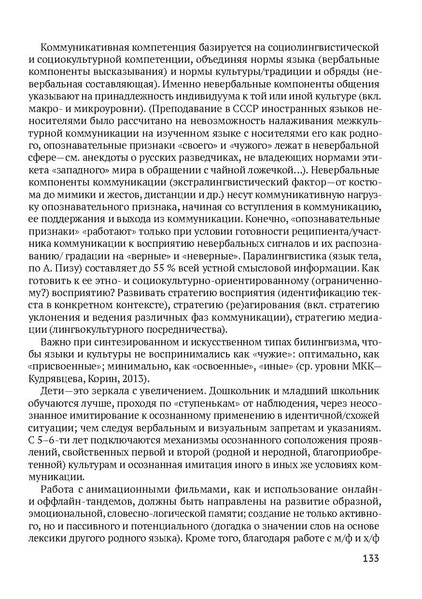 Коммуникативная компетенция базируется на социолингвистической и социокультурной компетенции, объединяя нормы языка (вербальные компоненты высказывания) и нормы культуры/традиции и обряды (невербальная составляющая). Именно невербальные компоненты общения указывают на принадлежность индивидуума к той или иной культуре (вкл. макро- и микроуровни). (Преподавание в СССР иностранных языков неносителями было рассчитано на невозможность налаживания межкультурной коммуникации на изученном языке с носителями его как родного, опознавательные признаки «своего» и «чужого» лежат в невербальной сфере—см. анекдоты о русских разведчиках, не владеющих нормами этикета «западного» мира в обращении с чайной ложечкой...). Невербальные компоненты коммуникации (экстралингвистический фактор—от костюма до мимики и жестов, дистанции и др.) несут коммуникативную нагрузку опознавательного признака, начиная со вступления в коммуникацию, ее поддержания и выхода из коммуникации. Конечно, «опознавательные признаки» «работают» только при условии готовности реципиента/участника коммуникации к восприятию невербальных сигналов и их распознаванию/ градации на «верные» и «неверные». Паралингвистика (язык тела, по А. Пизу) составляет до 55 % всей устной смысловой информации. Как готовить к ее этно- и социокультурно-ориентированному (ограниченному?) восприятию? Развивать стратегию восприятия (идентификацию текста в конкретном контексте), стратегию (ре)агирования (вкл. стратегию уклонения и ведения различных фаз коммуникации), стратегию медиации (лингвокультурного посредничества).

Важно при синтезированном и искусственном типах билингвизма, чтобы языки и культуры не воспринимались как «чужие»: оптимально, как «присвоенные»; минимально, как «освоенные», «иные» (ср. уровни МКК—Кудрявцева, Корин, 2013).

Дети—это зеркала с увеличением. Дошкольник и младший школьник обучаются лучше, проходя по «ступенькам» от наблюдения, через неосознанное имитирование к осознанному применению в идентичной/схожей ситуации; чем следуя вербальным и визуальным запретам и указаниям. С 5–6-ти лет подключаются механизмы осознанного соположения проявлений, свойственных первой и второй (родной и неродной, благоприобретенной) культурам и осознанная имитация иного в иных же условиях коммуникации.

Работа с анимационными фильмами, как и использование онлайн- и оффлайн-тандемов, должны быть направлены на развитие образной, эмоциональной, словесно-логической памяти; создание не только активного, но и пассивного и потенциального (догадка о значении слов на основе лексики другого родного языка). Кроме того, благодаря работе с м/ф и х/ф

133